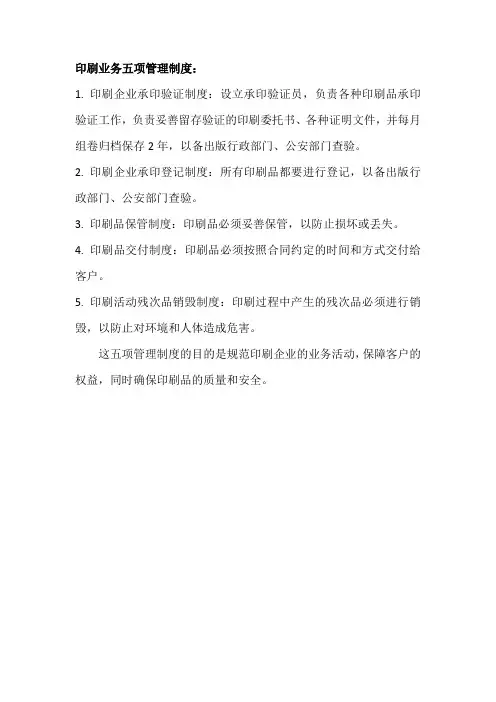 印刷业务五项管理制度：

1. 印刷企业承印验证制度：设立承印验证员，负责各种印刷品承印验证工作，负责妥善留存验证的印刷委托书、各种证明文件，并每月组卷归档保存 2 年，以备出版行政部门、公安部门查验。

2. 印刷企业承印登记制度：所有印刷品都要进行登记，以备出版行政部门、公安部门查验。

3. 印刷品保管制度：印刷品必须妥善保管，以防止损坏或丢失。

4. 印刷品交付制度：印刷品必须按照合同约定的时间和方式交付给客户。

5. 印刷活动残次品销毁制度：印刷过程中产生的残次品必须进行销毁，以防止对环境和人体造成危害。

这五项管理制度的目的是规范印刷企业的业务活动，保障客户的权益，同时确保印刷品的质量和安全。